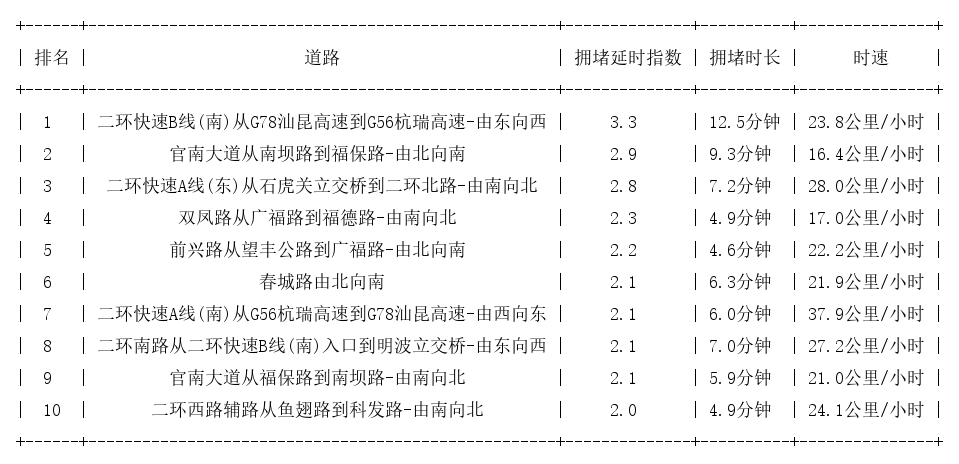 | 排名 | 道路 | 拥堵延时指数 | 拥堵时长 | 时速 |
|---|---|---|---|---|
| 1 | 二环快速B线(南)从G78汕昆高速到G56杭瑞高速-由东向西 | 3.3 | 12.5分钟 | 23.8公里/小时 |
| 2 | 官南大道从南坝路到福保路-由北向南 | 2.9 | 9.3分钟 | 16.4公里/小时 |
| 3 | 二环快速A线(东)从石虎关立交桥到二环北路-由南向北 | 2.8 | 7.2分钟 | 28.0公里/小时 |
| 4 | 双凤路从广福路到福德路-由南向北 | 2.3 | 4.9分钟 | 17.0公里/小时 |
| 5 | 前兴路从望丰公路到广福路-由北向南 | 2.2 | 4.6分钟 | 22.2公里/小时 |
| 6 | 春城路由北向南 | 2.1 | 6.3分钟 | 21.9公里/小时 |
| 7 | 二环快速A线(南)从G56杭瑞高速到G78汕昆高速-由西向东 | 2.1 | 6.0分钟 | 37.9公里/小时 |
| 8 | 二环南路从二环快速B线(南)入口到明波立交桥-由东向西 | 2.1 | 7.0分钟 | 27.2公里/小时 |
| 9 | 官南大道从福保路到南坝路-由南向北 | 2.1 | 5.9分钟 | 21.0公里/小时 |
| 10 | 二环西路辅路从鱼翅路到科发路-由南向北 | 2.0 | 4.9分钟 | 24.1公里/小时 |